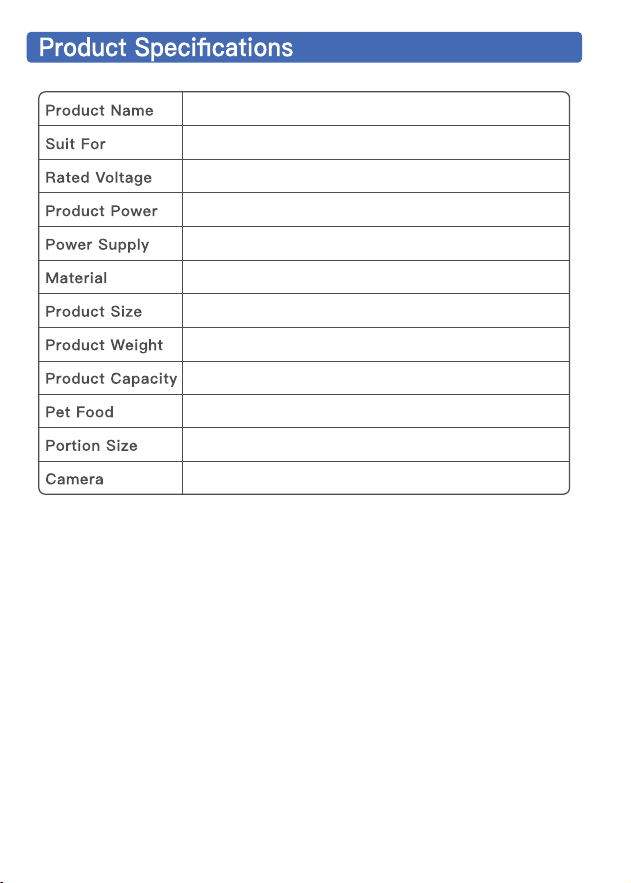 Product Specifications

| Product Name |  |
|---|---|
| Suit For |  |
| Rated Voltage |  |
| Product Power |  |
| Power Supply |  |
| Material |  |
| Product Size |  |
| Product Weight |  |
| Product Capacity |  |
| Pet Food |  |
| Portion Size |  |
| Camera |  |